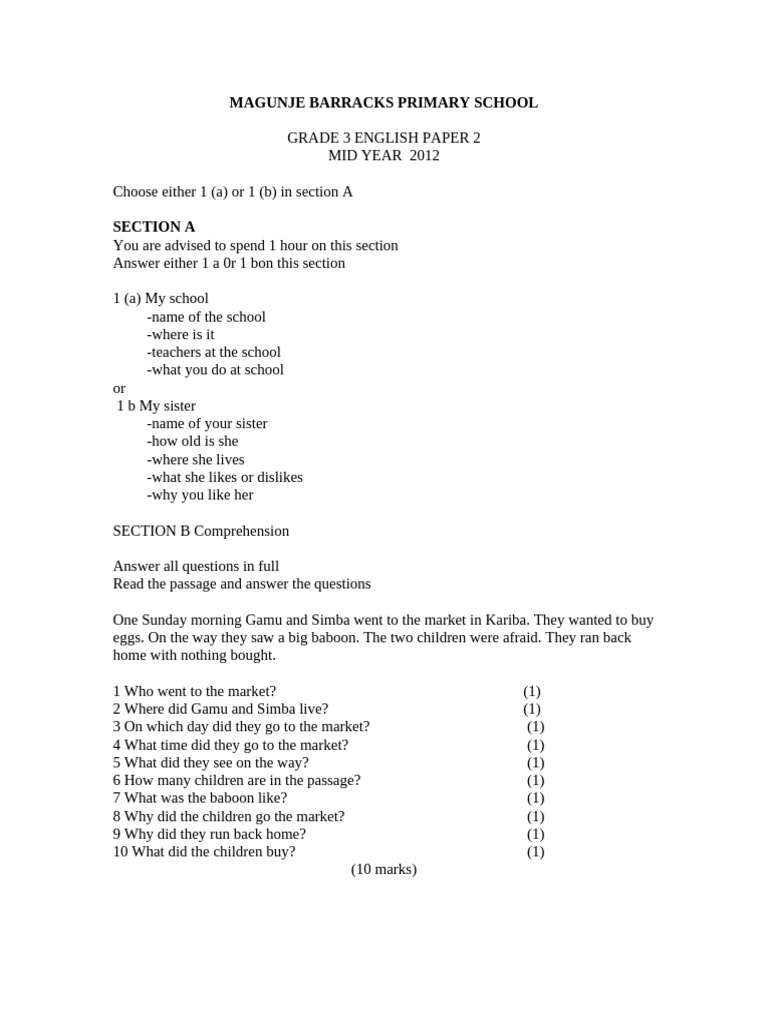 MAGUNJE BARRACKS PRIMARY SCHOOL

GRADE 3 ENGLISH PAPER 2
MID YEAR 2012

Choose either 1 (a) or 1 (b) in section A

SECTION A
You are advised to spend 1 hour on this section
Answer either 1 a 0r 1 bon this section

1 (a) My school
-name of the school
-where is it
-teachers at the school
-what you do at school
or
1 b My sister
-name of your sister
-how old is she
-where she lives
-what she likes or dislikes
-why you like her

SECTION B Comprehension

Answer all questions in full
Read the passage and answer the questions

One Sunday morning Gamu and Simba went to the market in Kariba. They wanted to buy eggs. On the way they saw a big baboon. The two children were afraid. They ran back home with nothing bought.

1 Who went to the market? (1)
2 Where did Gamu and Simba live? (1)
3 On which day did they go to the market? (1)
4 What time did they go to the market? (1)
5 What did they see on the way? (1)
6 How many children are in the passage? (1)
7 What was the baboon like? (1)
8 Why did the children go the market? (1)
9 Why did they run back home? (1)
10 What did the children buy? (1)
(10 marks)